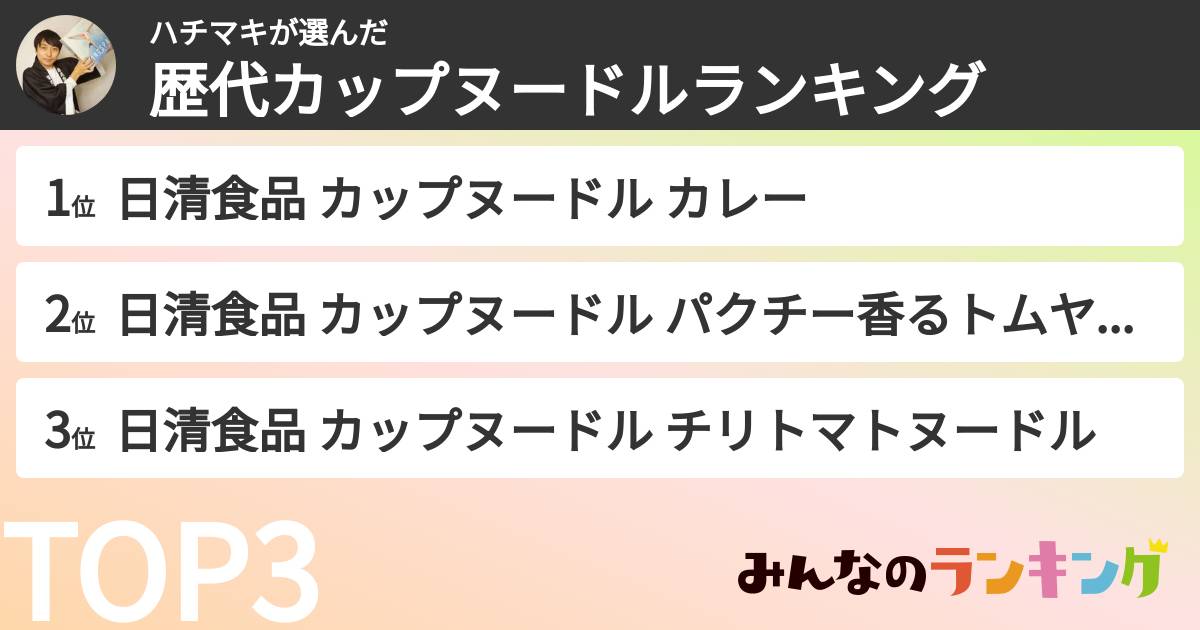 ハチマキが選んだ
歴代カップヌードルランキング

1位 日清食品 カップヌードル カレー

2位 日清食品 カップヌードル パクチー香るトムヤ...

3位 日清食品 カップヌードル チリトマトヌードル

TOP3

みんなのランキング